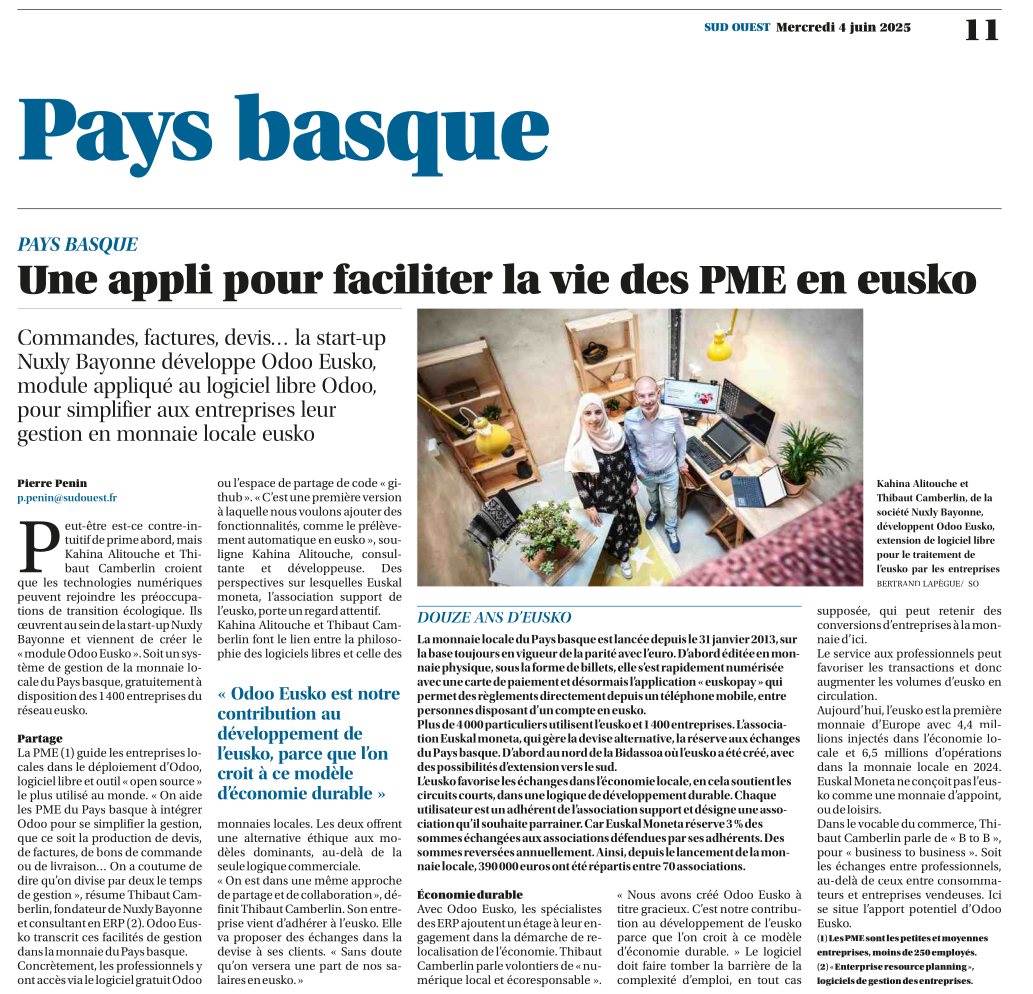 SUD OUEST Mercredi 4 juin 2025 11

Pays basque

PAYS BASQUE

Une appli pour faciliter la vie des PME en eusko

Commandes, factures, devis… la start-up Nuxly Bayonne développe Odoo Eusko, module appliqué au logiciel libre Odoo, pour simplifier aux entreprises leur gestion en monnaie locale eusko

Pierre Penin
p.penin@sudouest.fr

Peut-être est-ce contre-intuitif de prime abord, mais Kahina Alitouche et Thibaut Camberlin croient que les technologies numériques peuvent rejoindre les préoccupations de transition écologique. Ils œuvrent au sein de la start-up Nuxly Bayonne et viennent de créer le « module Odoo Eusko ». Soit un système de gestion de la monnaie locale du Pays basque, gratuitement à disposition des 1 400 entreprises du réseau eusko.

Partage
La PME (1) guide les entreprises locales dans le déploiement d'Odoo, logiciel libre et outil « open source » le plus utilisé au monde. « On aide les PME du Pays basque à intégrer Odoo pour se simplifier la gestion, que ce soit la production de devis, de factures, de bons de commande ou de livraison… On a coutume de dire qu'on divise par deux le temps de gestion », résume Thibaut Camberlin, fondateur de Nuxly Bayonne et consultant en ERP (2). Odoo Eusko transcrit ces facilités de gestion dans la monnaie du Pays basque. Concrètement, les professionnels y ont accès via le logiciel gratuit Odoo ou l'espace de partage de code « github ». « C'est une première version à laquelle nous voulons ajouter des fonctionnalités, comme le prélèvement automatique en eusko », souligne Kahina Alitouche, consultante et développeuse. Des perspectives sur lesquelles Euskal moneta, l'association support de l'eusko, porte un regard attentif. Kahina Alitouche et Thibaut Camberlin font le lien entre la philosophie des logiciels libres et celle des

« Odoo Eusko est notre contribution au développement de l'eusko, parce que l'on croit à ce modèle d'économie durable »

monnaies locales. Les deux offrent une alternative éthique aux modèles dominants, au-delà de la seule logique commerciale.
« On est dans une même approche de partage et de collaboration », définit Thibaut Camberlin. Son entreprise vient d'adhérer à l'eusko. Elle va proposer des échanges dans la devise à ses clients. « Sans doute qu'on versera une part de nos salaires en eusko. »

Kahina Alitouche et Thibaut Camberlin, de la société Nuxly Bayonne, développent Odoo Eusko, extension de logiciel libre pour le traitement de l'eusko par les entreprises
BERTRAND LAPÈGUE/ SO

DOUZE ANS D'EUSKO
La monnaie locale du Pays basque est lancée depuis le 31 janvier 2013, sur la base toujours en vigueur de la parité avec l'euro. D'abord éditée en monnaie physique, sous la forme de billets, elle s'est rapidement numérisée avec une carte de paiement et désormais l'application « euskopay » qui permet des règlements directement depuis un téléphone mobile, entre personnes disposant d'un compte en eusko.
Plus de 4 000 particuliers utilisent l'eusko et 1 400 entreprises. L'association Euskal moneta, qui gère la devise alternative, la réserve aux échanges du Pays basque. D'abord au nord de la Bidassoa où l'eusko a été créé, avec des possibilités d'extension vers le sud.
L'eusko favorise les échanges dans l'économie locale, en cela soutient les circuits courts, dans une logique de développement durable. Chaque utilisateur est un adhérent de l'association support et désigne une association qu'il souhaite parrainer. Car Euskal Moneta réserve 3 % des sommes échangées aux associations défendues par ses adhérents. Des sommes reversées annuellement. Ainsi, depuis le lancement de la monnaie locale, 390 000 euros ont été répartis entre 70 associations.

Économie durable
Avec Odoo Eusko, les spécialistes des ERP ajoutent un étage à leur engagement dans la démarche de relocalisation de l'économie. Thibaut Camberlin parle volontiers de « numérique local et écoresponsable ».

« Nous avons créé Odoo Eusko à titre gracieux. C'est notre contribution au développement de l'eusko parce que l'on croit à ce modèle d'économie durable. » Le logiciel doit faire tomber la barrière de la complexité d'emploi, en tout cas supposée, qui peut retenir des conversions d'entreprises à la monnaie d'ici.
Le service aux professionnels peut favoriser les transactions et donc augmenter les volumes d'eusko en circulation.
Aujourd'hui, l'eusko est la première monnaie d'Europe avec 4,4 millions injectés dans l'économie locale et 6,5 millions d'opérations dans la monnaie locale en 2024. Euskal Moneta ne conçoit pas l'eusko comme une monnaie d'appoint, ou de loisirs.
Dans le vocable du commerce, Thibaut Camberlin parle de « B to B », pour « business to business ». Soit les échanges entre professionnels, au-delà de ceux entre consommateurs et entreprises vendeuses. Ici se situe l'apport potentiel d'Odoo Eusko.

(1) Les PME sont les petites et moyennes entreprises, moins de 250 employés.
(2) « Enterprise resource planning », logiciels de gestion des entreprises.